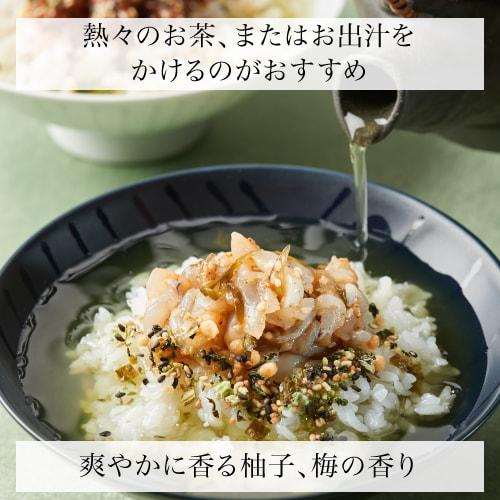 熱々のお茶、またはお出汁をかけるのがおすすめ

爽やかに香る柚子、梅の香り